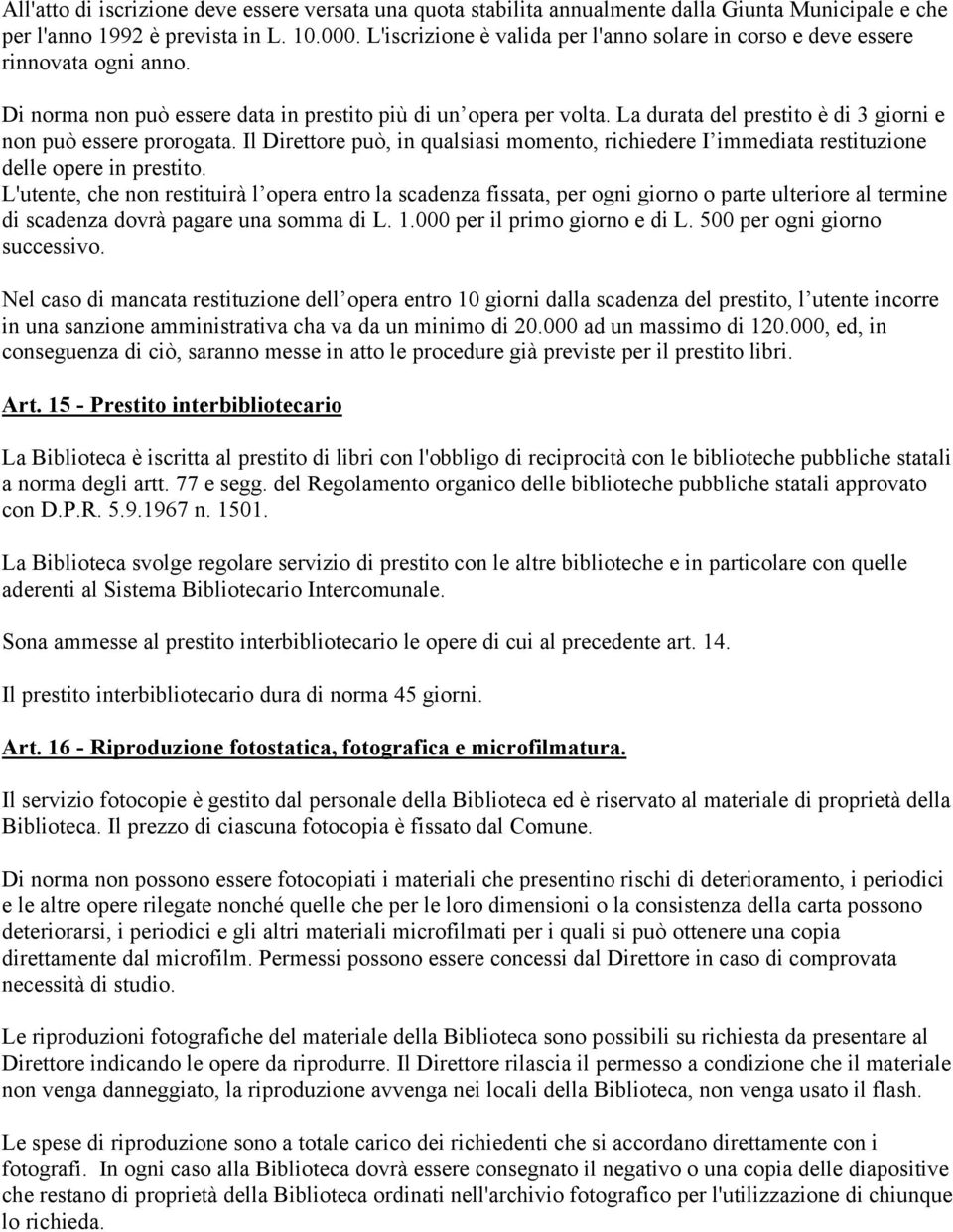 All'atto di iscrizione deve essere versata una quota stabilita annualmente dalla Giunta Municipale e che per l'anno 1992 è prevista in L. 10.000. L'iscrizione è valida per l'anno solare in corso e deve essere rinnovata ogni anno.

Di norma non può essere data in prestito più di un opera per volta. La durata del prestito è di 3 giorni e non può essere prorogata. Il Direttore può, in qualsiasi momento, richiedere I immediata restituzione delle opere in prestito.
L'utente, che non restituirà l opera entro la scadenza fissata, per ogni giorno o parte ulteriore al termine di scadenza dovrà pagare una somma di L. 1.000 per il primo giorno e di L. 500 per ogni giorno successivo.

Nel caso di mancata restituzione dell opera entro 10 giorni dalla scadenza del prestito, l utente incorre in una sanzione amministrativa cha va da un minimo di 20.000 ad un massimo di 120.000, ed, in conseguenza di ciò, saranno messe in atto le procedure già previste per il prestito libri.

Art. 15 - Prestito interbibliotecario

La Biblioteca è iscritta al prestito di libri con l'obbligo di reciprocità con le biblioteche pubbliche statali a norma degli artt. 77 e segg. del Regolamento organico delle biblioteche pubbliche statali approvato con D.P.R. 5.9.1967 n. 1501.

La Biblioteca svolge regolare servizio di prestito con le altre biblioteche e in particolare con quelle aderenti al Sistema Bibliotecario Intercomunale.

Sona ammesse al prestito interbibliotecario le opere di cui al precedente art. 14.

Il prestito interbibliotecario dura di norma 45 giorni.

Art. 16 - Riproduzione fotostatica, fotografica e microfilmatura.

Il servizio fotocopie è gestito dal personale della Biblioteca ed è riservato al materiale di proprietà della Biblioteca. Il prezzo di ciascuna fotocopia è fissato dal Comune.

Di norma non possono essere fotocopiati i materiali che presentino rischi di deterioramento, i periodici e le altre opere rilegate nonché quelle che per le loro dimensioni o la consistenza della carta possono deteriorarsi, i periodici e gli altri materiali microfilmati per i quali si può ottenere una copia direttamente dal microfilm. Permessi possono essere concessi dal Direttore in caso di comprovata necessità di studio.

Le riproduzioni fotografiche del materiale della Biblioteca sono possibili su richiesta da presentare al Direttore indicando le opere da riprodurre. Il Direttore rilascia il permesso a condizione che il materiale non venga danneggiato, la riproduzione avvenga nei locali della Biblioteca, non venga usato il flash.

Le spese di riproduzione sono a totale carico dei richiedenti che si accordano direttamente con i fotografi. In ogni caso alla Biblioteca dovrà essere consegnato il negativo o una copia delle diapositive che restano di proprietà della Biblioteca ordinati nell'archivio fotografico per l'utilizzazione di chiunque lo richieda.